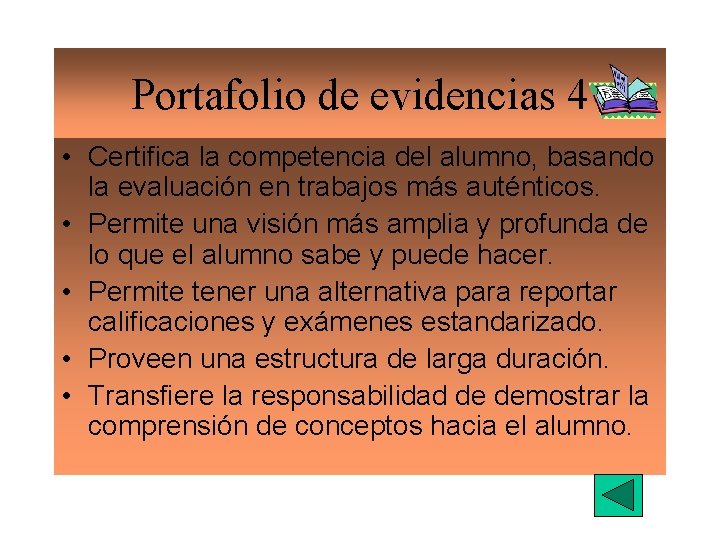 Portafolio de evidencias 4

• Certifica la competencia del alumno, basando la evaluación en trabajos más auténticos.
• Permite una visión más amplia y profunda de lo que el alumno sabe y puede hacer.
• Permite tener una alternativa para reportar calificaciones y exámenes estandarizado.
• Proveen una estructura de larga duración.
• Transfiere la responsabilidad de demostrar la comprensión de conceptos hacia el alumno.